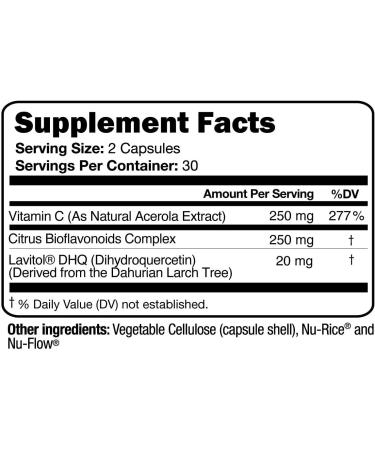 Supplement Facts
Serving Size: 2 Capsules
Servings Per Container: 30

| | Amount Per Serving | %DV |
|---|---|---|
| Vitamin C (As Natural Acerola Extract) | 250 mg | 277% |
| Citrus Bioflavonoids Complex | 250 mg | † |
| Lavitol® DHQ (Dihydroquercetin) (Derived from the Dahurian Larch Tree) | 20 mg | † |

† % Daily Value (DV) not established.

Other ingredients: Vegetable Cellulose (capsule shell), Nu-Rice® and Nu-Flow®